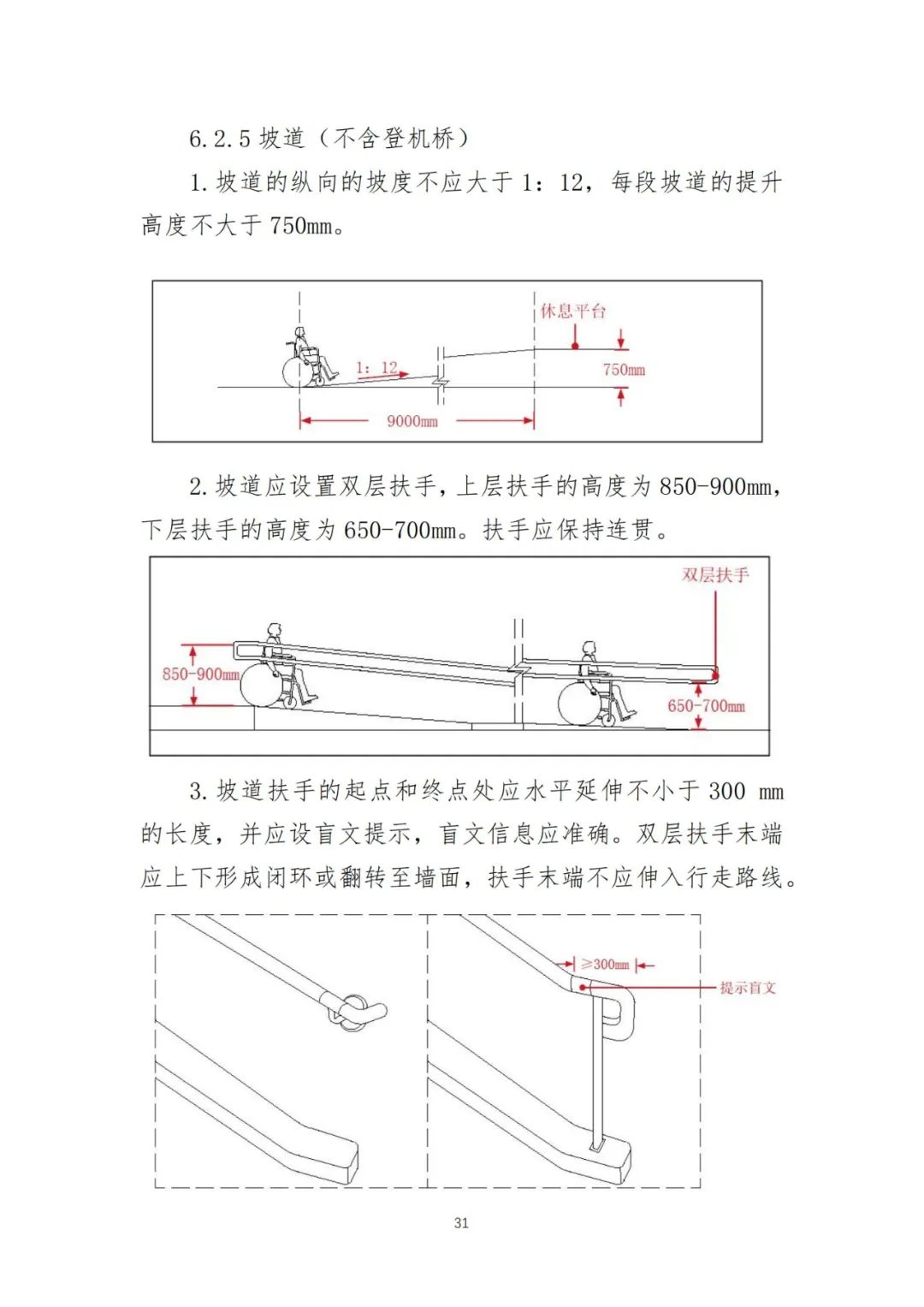 6.2.5 坡道（不含登机桥）

1. 坡道的纵向的坡度不应大于 1：12，每段坡道的提升高度不大于 750mm。

休息平台

1：12

750mm

9000mm

2. 坡道应设置双层扶手，上层扶手的高度为 850-900mm，下层扶手的高度为 650-700mm。扶手应保持连贯。

双层扶手

850-900mm

650-700mm

3. 坡道扶手的起点和终点处应水平延伸不小于 300 mm 的长度，并应设盲文提示，盲文信息应准确。双层扶手末端应上下形成闭环或翻转至墙面，扶手末端不应伸入行走路线。

≥300mm

提示盲文

31